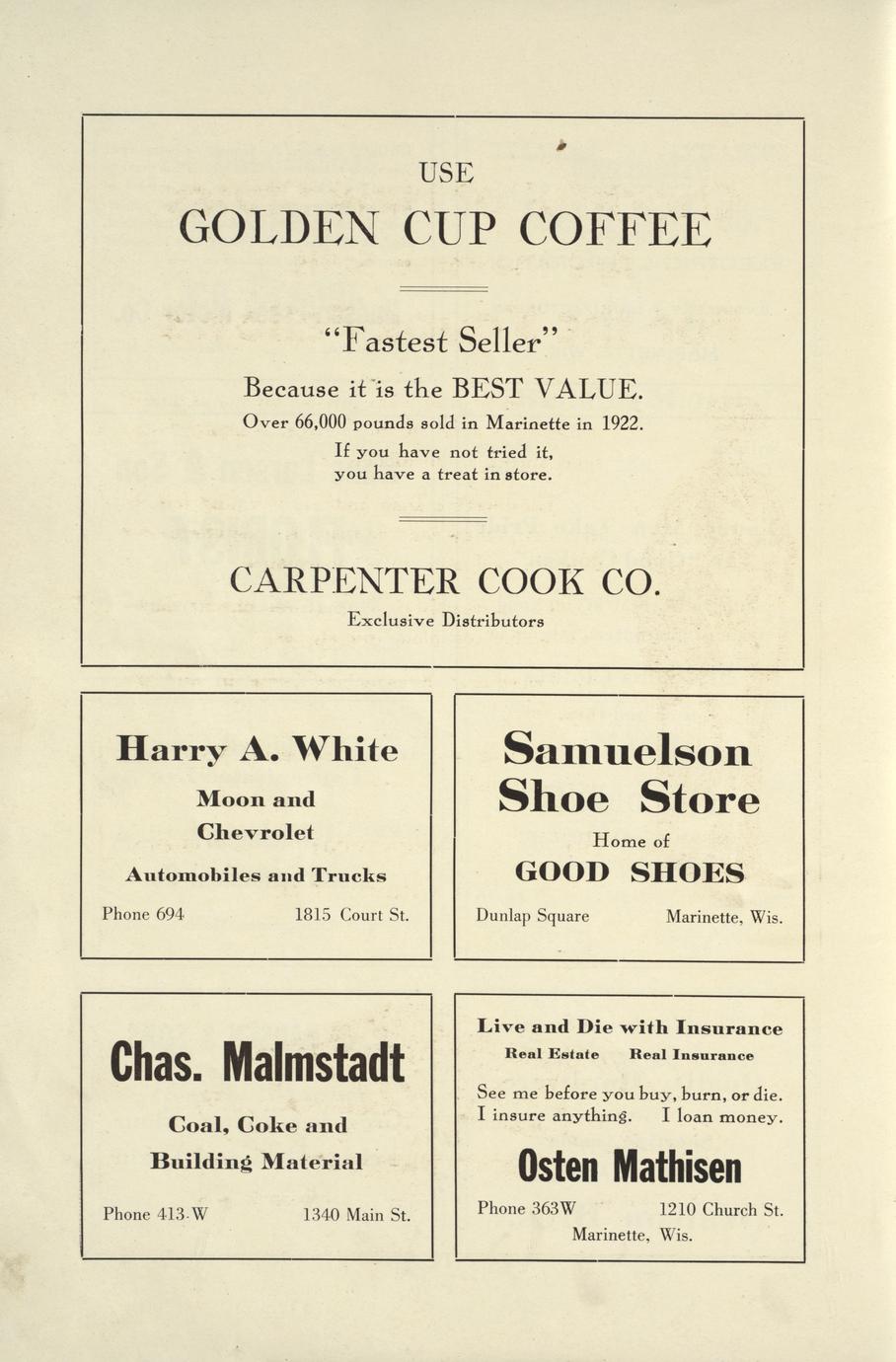 USE

GOLDEN CUP COFFEE

"Fastest Seller"

Because it is the BEST VALUE.

Over 66,000 pounds sold in Marinette in 1922.

If you have not tried it, you have a treat in store.

CARPENTER COOK CO.

Exclusive Distributors

Harry A. White

Moon and Chevrolet

Automobiles and Trucks

Phone 694 1815 Court St.

Samuelson Shoe Store

Home of

GOOD SHOES

Dunlap Square Marinette, Wis.

Chas. Malmstadt

Coal, Coke and Building Material

Phone 413-W 1340 Main St.

Live and Die with Insurance

Real Estate Real Insurance

See me before you buy, burn, or die. I insure anything. I loan money.

Osten Mathisen

Phone 363W 1210 Church St.

Marinette, Wis.